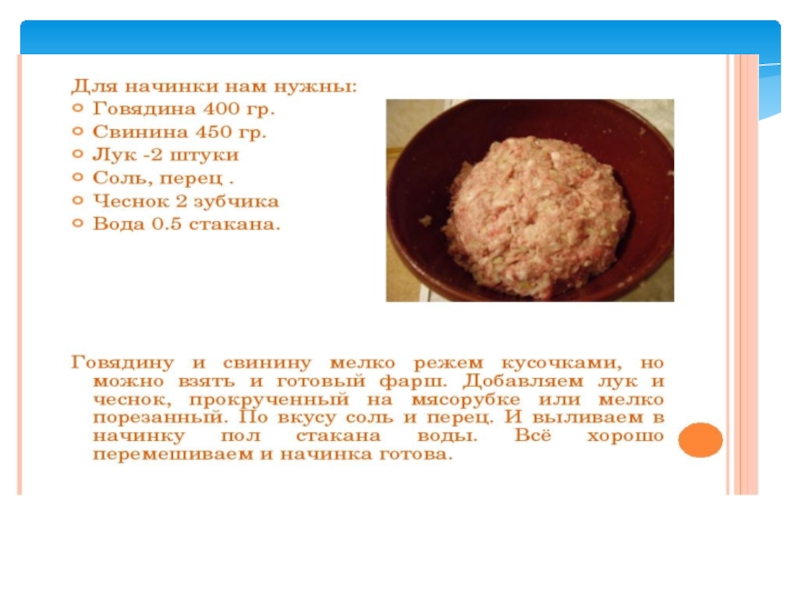 Для начинки нам нужны:
Говядина 400 гр.
Свинина 450 гр.
Лук -2 штуки
Соль, перец .
Чеснок 2 зубчика
Вода 0.5 стакана.

Говядину и свинину мелко режем кусочками, но можно взять и готовый фарш. Добавляем лук и чеснок, прокрученный на мясорубке или мелко порезанный. По вкусу соль и перец. И выливаем в начинку пол стакана воды. Всё хорошо перемешиваем и начинка готова.